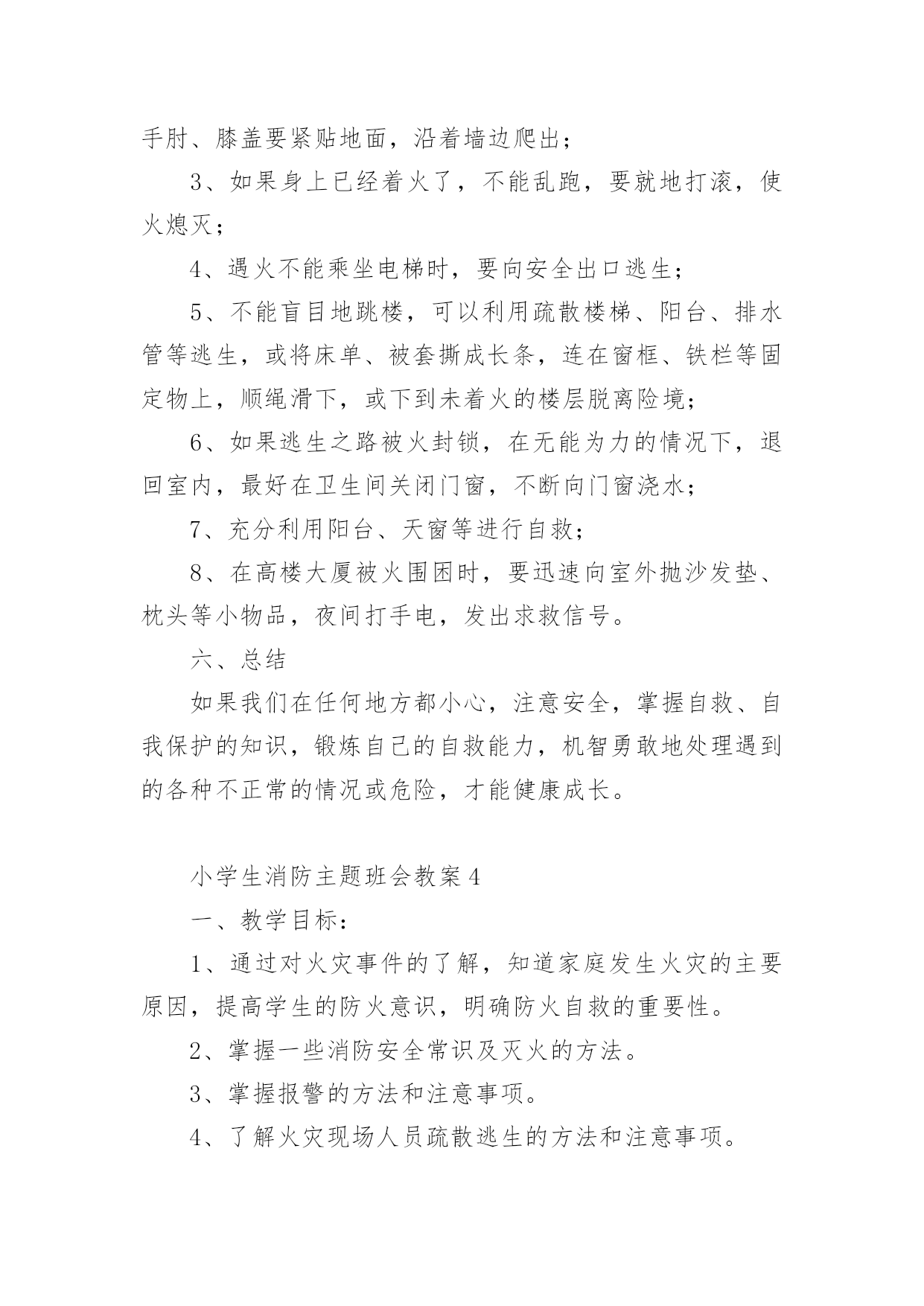 手肘、膝盖要紧贴地面，沿着墙边爬出；

3、如果身上已经着火了，不能乱跑，要就地打滚，使火熄灭；

4、遇火不能乘坐电梯时，要向安全出口逃生；

5、不能盲目地跳楼，可以利用疏散楼梯、阳台、排水管等逃生，或将床单、被套撕成长条，连在窗框、铁栏等固定物上，顺绳滑下，或下到未着火的楼层脱离险境；

6、如果逃生之路被火封锁，在无能为力的情况下，退回室内，最好在卫生间关闭门窗，不断向门窗浇水；

7、充分利用阳台、天窗等进行自救；

8、在高楼大厦被火围困时，要迅速向室外抛沙发垫、枕头等小物品，夜间打手电，发出求救信号。

六、总结

如果我们在任何地方都小心，注意安全，掌握自救、自我保护的知识，锻炼自己的自救能力，机智勇敢地处理遇到的各种不正常的情况或危险，才能健康成长。

小学生消防主题班会教案 4

一、教学目标：

1、通过对火灾事件的了解，知道家庭发生火灾的主要原因，提高学生的防火意识，明确防火自救的重要性。

2、掌握一些消防安全常识及灭火的方法。

3、掌握报警的方法和注意事项。

4、了解火灾现场人员疏散逃生的方法和注意事项。